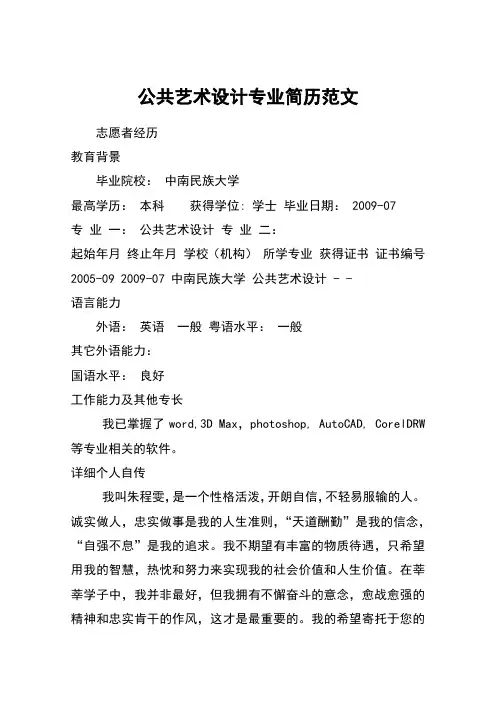 公共艺术设计专业简历范文

志愿者经历

教育背景

毕业院校： 中南民族大学

最高学历： 本科 获得学位: 学士 毕业日期： 2009-07

专 业 一： 公共艺术设计 专 业 二：

起始年月 终止年月 学校（机构） 所学专业 获得证书 证书编号

2005-09 2009-07 中南民族大学 公共艺术设计 - -

语言能力

外语： 英语 一般 粤语水平： 一般

其它外语能力：

国语水平： 良好

工作能力及其他专长

我已掌握了 word,3D Max, photoshop, AutoCAD, CorelDRW 等专业相关的软件。

详细个人自传

我叫朱程雯，是一个性格活泼，开朗自信，不轻易服输的人。诚实做人，忠实做事是我的人生准则，“天道酬勤”是我的信念，“自强不息”是我的追求。我不期望有丰富的物质待遇，只希望用我的智慧，热忱和努力来实现我的社会价值和人生价值。在莘莘学子中，我并非最好，但我拥有不懈奋斗的意念，愈战愈强的精神和忠实肯干的作风，这才是最重要的。我的希望寄托于您的